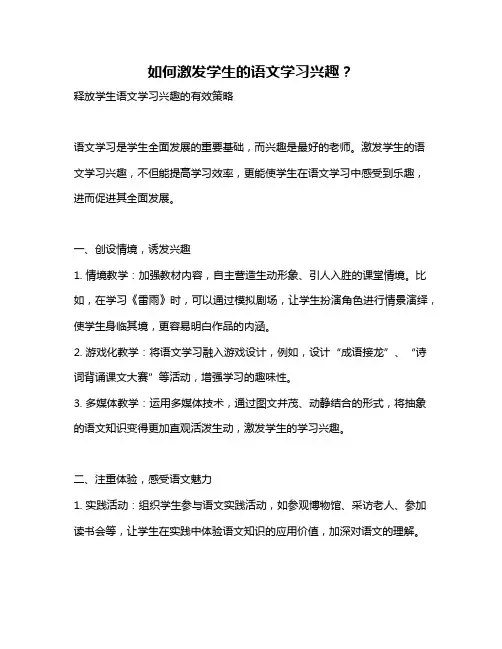 如何激发学生的语文学习兴趣？

释放学生语文学习兴趣的有效策略

语文学习是学生全面发展的重要基础，而兴趣是最好的老师。激发学生的语文学习兴趣，不但能提高学习效率，更能使学生在语文学习中感受到乐趣，进而促进其全面发展。

一、创设情境，诱发兴趣

1. 情境教学：加强教材内容，自主营造生动形象、引人入胜的课堂情境。比如，在学习《雷雨》时，可以通过模拟剧场，让学生扮演角色进行情景演绎，使学生身临其境，更容易明白作品的内涵。

2. 游戏化教学：将语文学习融入游戏设计，例如，设计“成语接龙”、“诗词背诵课文大赛”等活动，增强学习的趣味性。

3. 多媒体教学：运用多媒体技术，通过图文并茂、动静结合的形式，将抽象的语文知识变得更加直观活泼生动，激发学生的学习兴趣。

二、注重体验，感受语文魅力

1. 实践活动：组织学生参与语文实践活动，如参观博物馆、采访老人、参加读书会等，让学生在实践中体验语文知识的应用价值，加深对语文的理解。